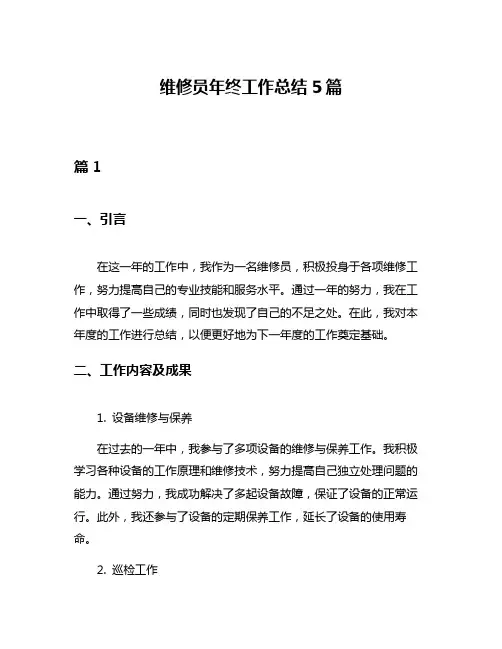 维修员年终工作总结 5 篇

篇 1

一、引言

在这一年的工作中，我作为一名维修员，积极投身于各项维修工作，努力提高自己的专业技能和服务水平。通过一年的努力，我在工作中取得了一些成绩，同时也发现了自己的不足之处。在此，我对本年度的工作进行总结，以便更好地为下一年度的工作奠定基础。

二、工作内容及成果

1. 设备维修与保养

在过去的一年中，我参与了多项设备的维修与保养工作。我积极学习各种设备的工作原理和维修技术，努力提高自己独立处理问题的能力。通过努力，我成功解决了多起设备故障，保证了设备的正常运行。此外，我还参与了设备的定期保养工作，延长了设备的使用寿命。

2. 巡检工作